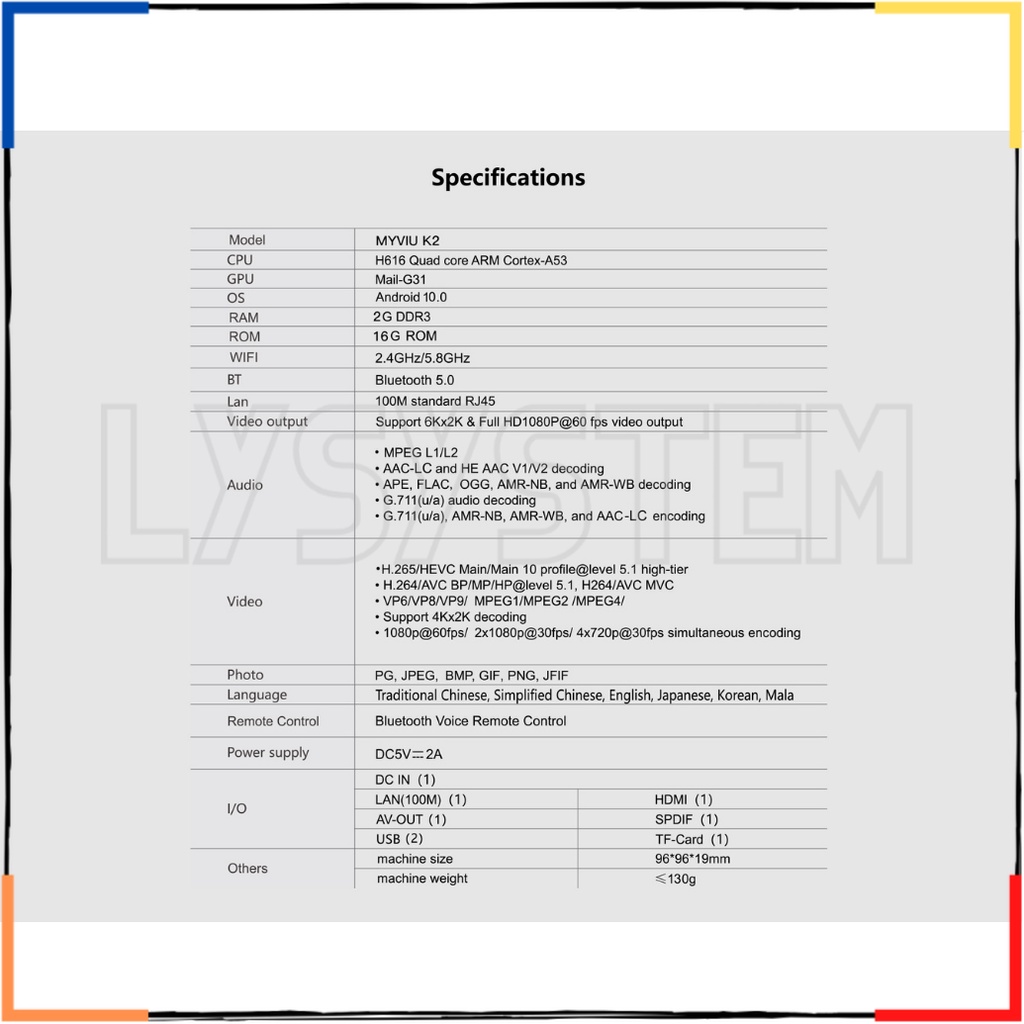 Specifications

| Model | MYVIU K2 | |
|---|---|---|
| CPU | H616 Quad core ARM Cortex-A53 | |
| GPU | Mail-G31 | |
| OS | Android 10.0 | |
| RAM | 2G DDR3 | |
| ROM | 16G ROM | |
| WIFI | 2.4GHz/5.8GHz | |
| BT | Bluetooth 5.0 | |
| Lan | 100M standard RJ45 | |
| Video output | Support 6Kx2K & Full HD1080P@60 fps video output | |
| Audio | • MPEG L1/L2 • AAC-LC and HE AAC V1/V2 decoding • APE, FLAC, OGG, AMR-NB, and AMR-WB decoding • G.711(u/a) audio decoding • G.711(u/a), AMR-NB, AMR-WB, and AAC-LC encoding | |
| Video | •H.265/HEVC Main/Main 10 profile@level 5.1 high-tier • H.264/AVC BP/MP/HP@level 5.1, H264/AVC MVC • VP6/VP8/VP9/ MPEG1/MPEG2 /MPEG4/ • Support 4Kx2K decoding • 1080p@60fps/ 2x1080p@30fps/ 4x720p@30fps simultaneous encoding | |
| Photo | PG, JPEG, BMP, GIF, PNG, JFIF | |
| Language | Traditional Chinese, Simplified Chinese, English, Japanese, Korean, Mala | |
| Remote Control | Bluetooth Voice Remote Control | |
| Power supply | DC5V⎓2A | |
| I/O | DC IN (1) | |
| | LAN(100M) (1) | HDMI (1) |
| | AV-OUT (1) | SPDIF (1) |
| | USB (2) | TF-Card (1) |
| Others | machine size | 96*96*19mm |
| | machine weight | ≤130g |

LYSYSTEM